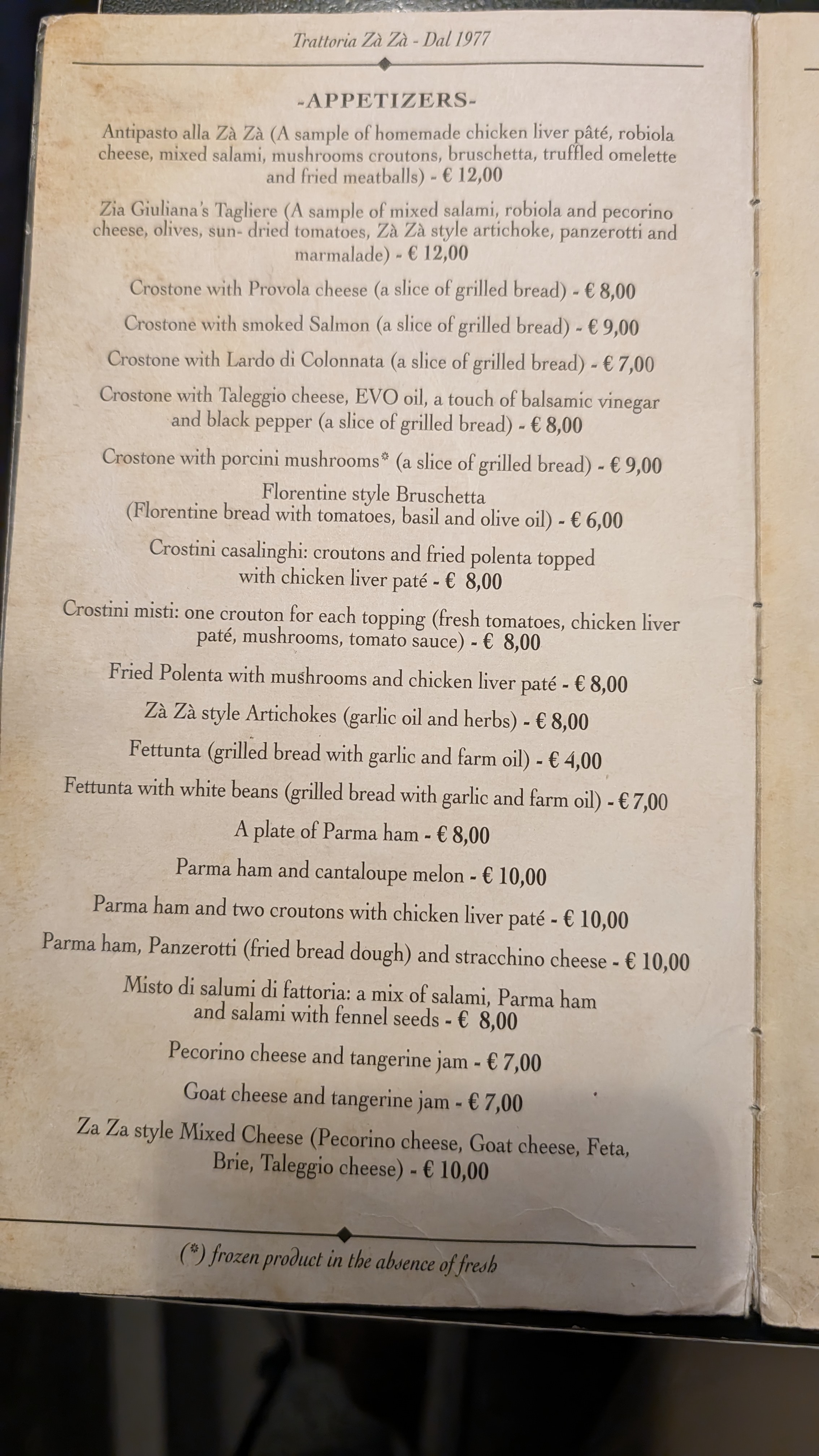 Trattoria Zà Zà - Dal 1977

-APPETIZERS-

Antipasto alla Zà Zà (A sample of homemade chicken liver pâté, robiola cheese, mixed salami, mushrooms croutons, bruschetta, truffled omelette and fried meatballs) - € 12,00

Zia Giuliana's Tagliere (A sample of mixed salami, robiola and pecorino cheese, olives, sun- dried tomatoes, Zà Zà style artichoke, panzerotti and marmalade) - € 12,00

Crostone with Provola cheese (a slice of grilled bread) - € 8,00

Crostone with smoked Salmon (a slice of grilled bread) - € 9,00

Crostone with Lardo di Colonnata (a slice of grilled bread) - € 7,00

Crostone with Taleggio cheese, EVO oil, a touch of balsamic vinegar and black pepper (a slice of grilled bread) - € 8,00

Crostone with porcini mushrooms* (a slice of grilled bread) - € 9,00

Florentine style Bruschetta (Florentine bread with tomatoes, basil and olive oil) - € 6,00

Crostini casalinghi: croutons and fried polenta topped with chicken liver paté - € 8,00

Crostini misti: one crouton for each topping (fresh tomatoes, chicken liver paté, mushrooms, tomato sauce) - € 8,00

Fried Polenta with mushrooms and chicken liver paté - € 8,00

Zà Zà style Artichokes (garlic oil and herbs) - € 8,00

Fettunta (grilled bread with garlic and farm oil) - € 4,00

Fettunta with white beans (grilled bread with garlic and farm oil) - € 7,00

A plate of Parma ham - € 8,00

Parma ham and cantaloupe melon - € 10,00

Parma ham and two croutons with chicken liver paté - € 10,00

Parma ham, Panzerotti (fried bread dough) and stracchino cheese - € 10,00

Misto di salumi di fattoria: a mix of salami, Parma ham and salami with fennel seeds - € 8,00

Pecorino cheese and tangerine jam - € 7,00

Goat cheese and tangerine jam - € 7,00

Za Za style Mixed Cheese (Pecorino cheese, Goat cheese, Feta, Brie, Taleggio cheese) - € 10,00

(*) frozen product in the absence of fresh